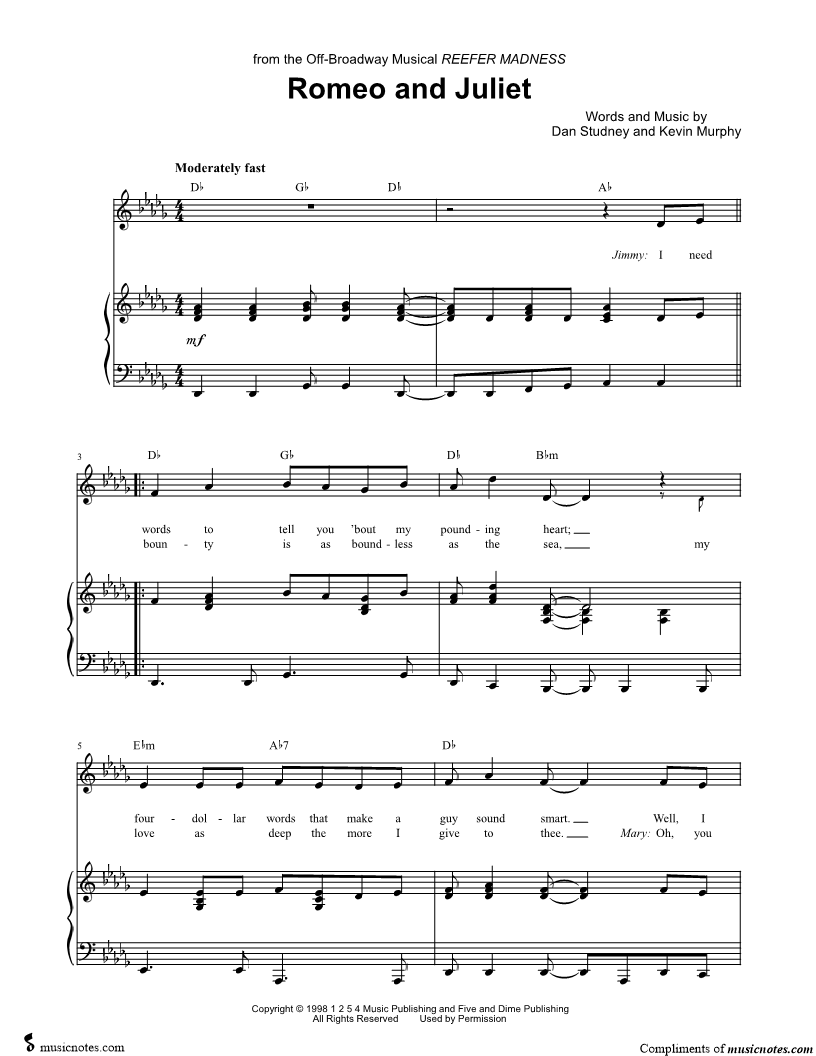 from the Off-Broadway Musical REEFER MADNESS

Romeo and Juliet

Words and Music by
Dan Studney and Kevin Murphy

Moderately fast

D♭ G♭ D♭ A♭

Jimmy: I need

mf

3 D♭ G♭ D♭ B♭m

words to tell you 'bout my pound - ing heart; ____
boun - ty is as bound - less as the sea, ____ my

5 E♭m A♭7 D♭

four - dol - lar words that make a guy sound smart. ____ Well, I
love as deep the more I give to thee. ____ Mary: Oh, you

Copyright © 1998 1 2 5 4 Music Publishing and Five and Dime Publishing
All Rights Reserved Used by Permission

musicnotes.com

Compliments of musicnotes.com